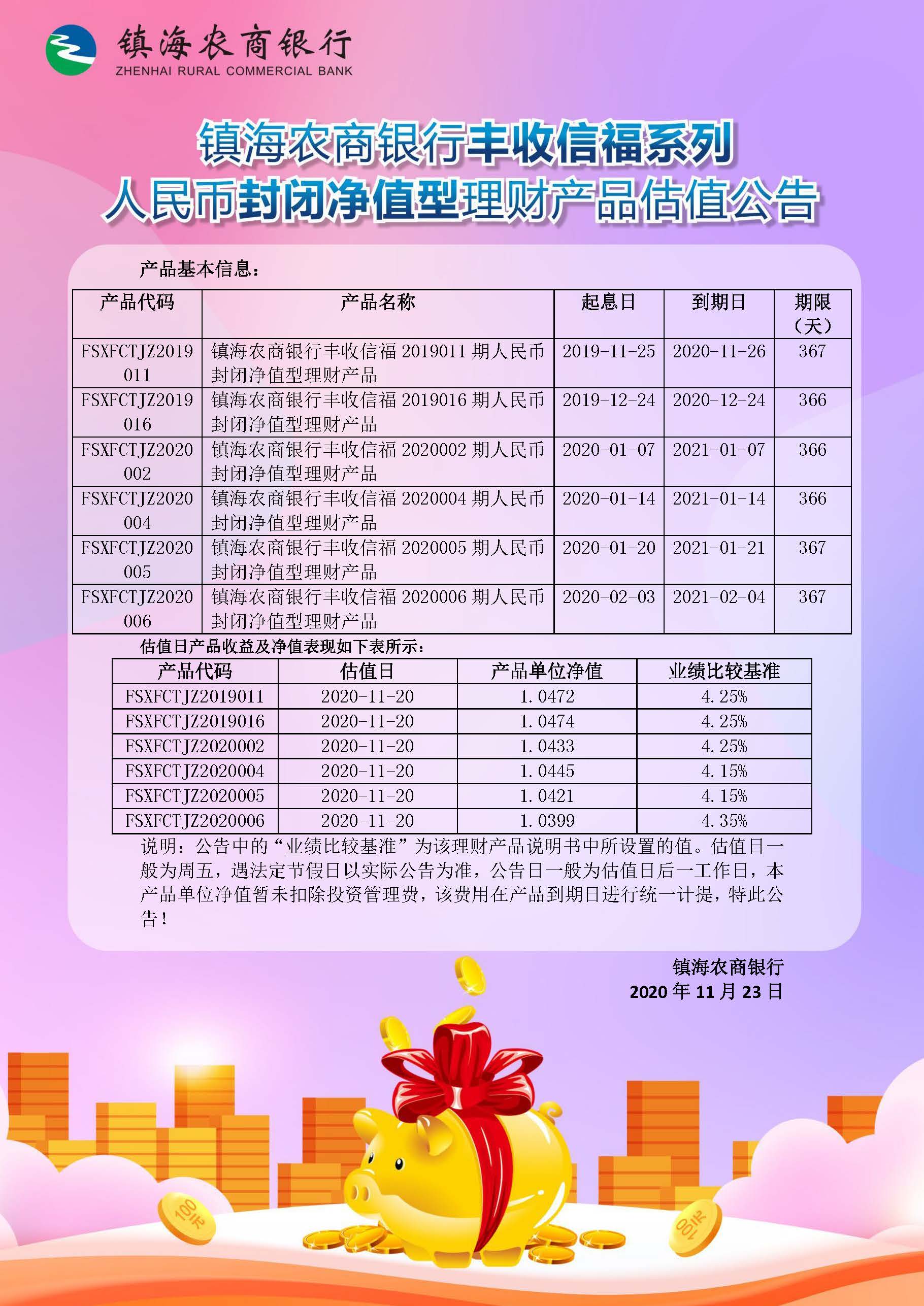 镇海农商银行
ZHENHAI RURAL COMMERCIAL BANK

镇海农商银行丰收信福系列
人民币封闭净值型理财产品估值公告

产品基本信息：

| 产品代码 | 产品名称 | 起息日 | 到期日 | 期限（天） |
|---|---|---|---|---|
| FSXFCTJZ2019011 | 镇海农商银行丰收信福 2019011 期人民币封闭净值型理财产品 | 2019-11-25 | 2020-11-26 | 367 |
| FSXFCTJZ2019016 | 镇海农商银行丰收信福 2019016 期人民币封闭净值型理财产品 | 2019-12-24 | 2020-12-24 | 366 |
| FSXFCTJZ2020002 | 镇海农商银行丰收信福 2020002 期人民币封闭净值型理财产品 | 2020-01-07 | 2021-01-07 | 366 |
| FSXFCTJZ2020004 | 镇海农商银行丰收信福 2020004 期人民币封闭净值型理财产品 | 2020-01-14 | 2021-01-14 | 366 |
| FSXFCTJZ2020005 | 镇海农商银行丰收信福 2020005 期人民币封闭净值型理财产品 | 2020-01-20 | 2021-01-21 | 367 |
| FSXFCTJZ2020006 | 镇海农商银行丰收信福 2020006 期人民币封闭净值型理财产品 | 2020-02-03 | 2021-02-04 | 367 |

估值日产品收益及净值表现如下表所示：

| 产品代码 | 估值日 | 产品单位净值 | 业绩比较基准 |
|---|---|---|---|
| FSXFCTJZ2019011 | 2020-11-20 | 1.0472 | 4.25% |
| FSXFCTJZ2019016 | 2020-11-20 | 1.0474 | 4.25% |
| FSXFCTJZ2020002 | 2020-11-20 | 1.0433 | 4.25% |
| FSXFCTJZ2020004 | 2020-11-20 | 1.0445 | 4.15% |
| FSXFCTJZ2020005 | 2020-11-20 | 1.0421 | 4.15% |
| FSXFCTJZ2020006 | 2020-11-20 | 1.0399 | 4.35% |

说明：公告中的“业绩比较基准”为该理财产品说明书中所设置的值。估值日一般为周五，遇法定节假日以实际公告为准，公告日一般为估值日后一工作日，本产品单位净值暂未扣除投资管理费，该费用在产品到期日进行统一计提，特此公告！

镇海农商银行
2020 年 11 月 23 日

100元
100元